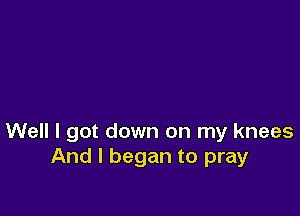 Well I got down on my knees
And I began to pray